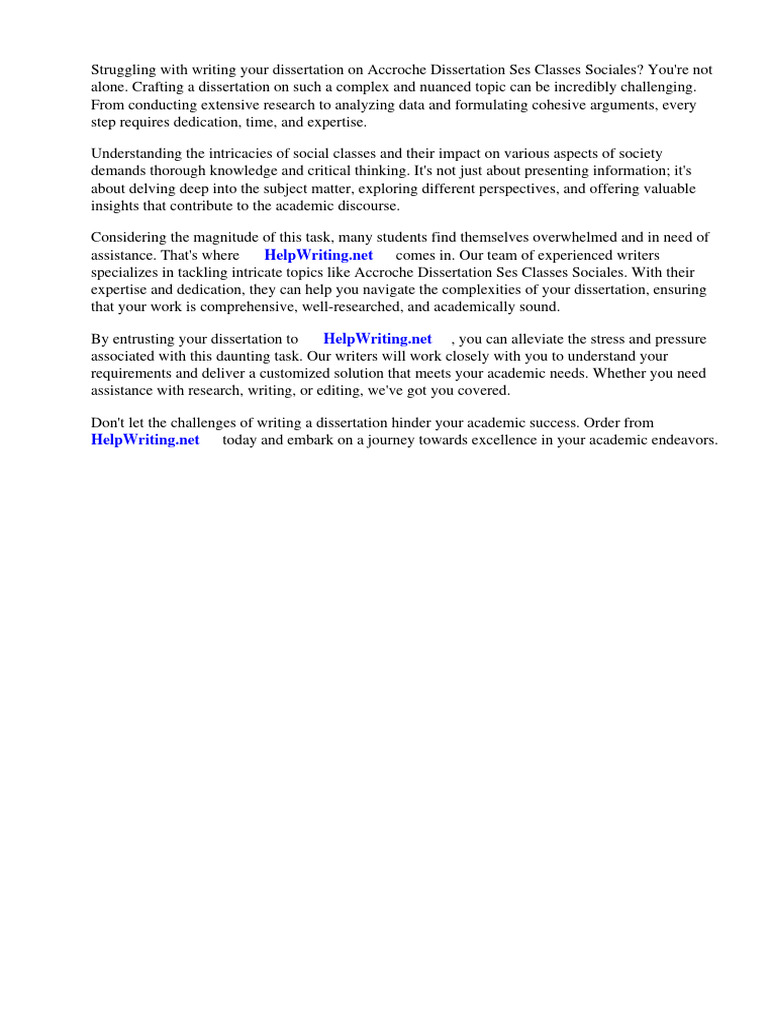 Struggling with writing your dissertation on Accroche Dissertation Ses Classes Sociales? You're not alone. Crafting a dissertation on such a complex and nuanced topic can be incredibly challenging. From conducting extensive research to analyzing data and formulating cohesive arguments, every step requires dedication, time, and expertise.

Understanding the intricacies of social classes and their impact on various aspects of society demands thorough knowledge and critical thinking. It's not just about presenting information; it's about delving deep into the subject matter, exploring different perspectives, and offering valuable insights that contribute to the academic discourse.

Considering the magnitude of this task, many students find themselves overwhelmed and in need of assistance. That's where HelpWriting.net comes in. Our team of experienced writers specializes in tackling intricate topics like Accroche Dissertation Ses Classes Sociales. With their expertise and dedication, they can help you navigate the complexities of your dissertation, ensuring that your work is comprehensive, well-researched, and academically sound.

By entrusting your dissertation to HelpWriting.net , you can alleviate the stress and pressure associated with this daunting task. Our writers will work closely with you to understand your requirements and deliver a customized solution that meets your academic needs. Whether you need assistance with research, writing, or editing, we've got you covered.

Don't let the challenges of writing a dissertation hinder your academic success. Order from HelpWriting.net today and embark on a journey towards excellence in your academic endeavors.